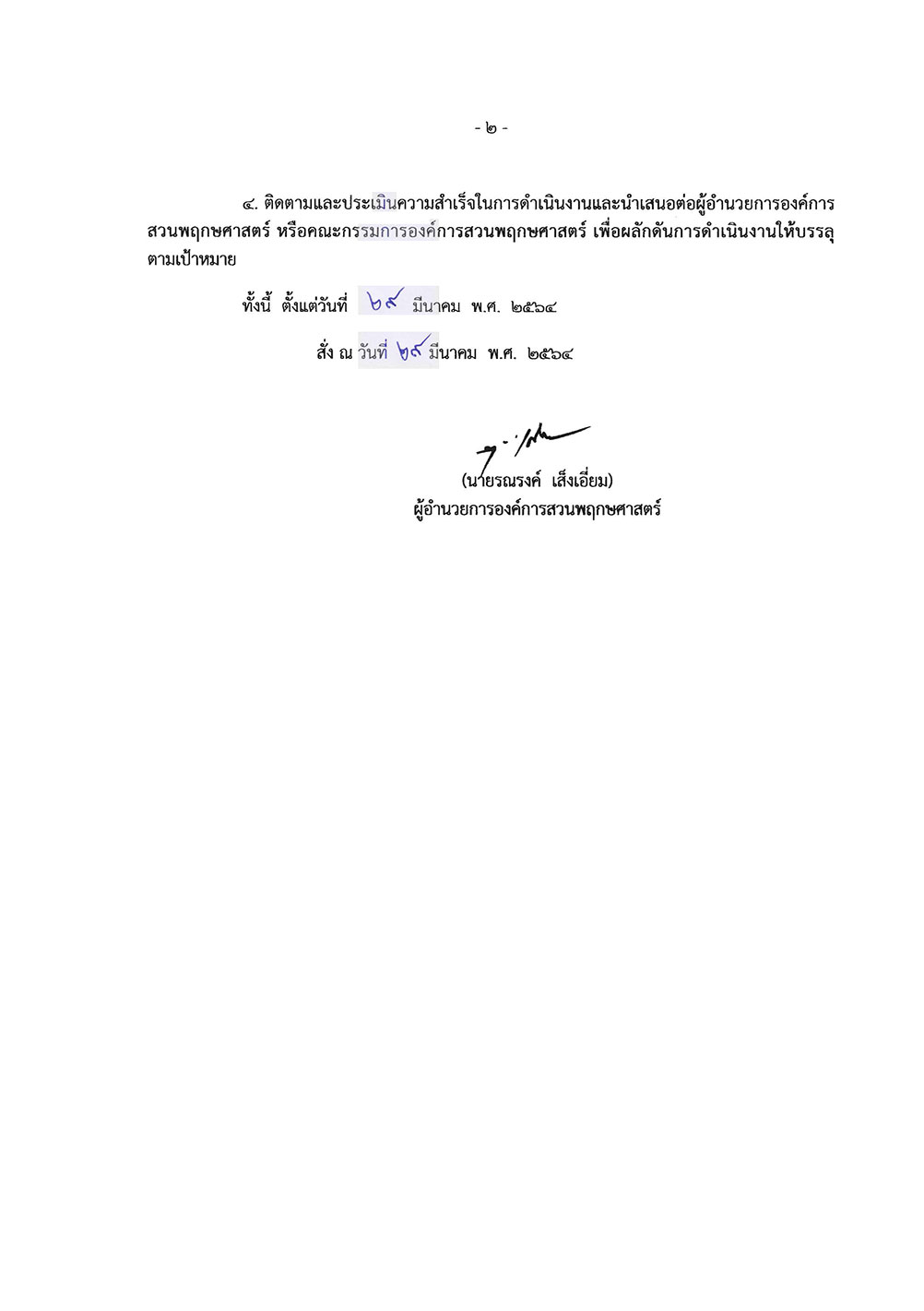 - ๒ -

๔. ติดตามและประเมินความสำเร็จในการดำเนินงานและนำเสนอต่อผู้อำนวยการองค์การสวนพฤกษศาสตร์ หรือคณะกรรมการองค์การสวนพฤกษศาสตร์ เพื่อผลักดันการดำเนินงานให้บรรลุตามเป้าหมาย

ทั้งนี้ ตั้งแต่วันที่ ๒๙ มีนาคม พ.ศ. ๒๕๖๔

สั่ง ณ วันที่ ๒๙ มีนาคม พ.ศ. ๒๕๖๔

(นายรณรงค์ เส็งเอี่ยม)
ผู้อำนวยการองค์การสวนพฤกษศาสตร์